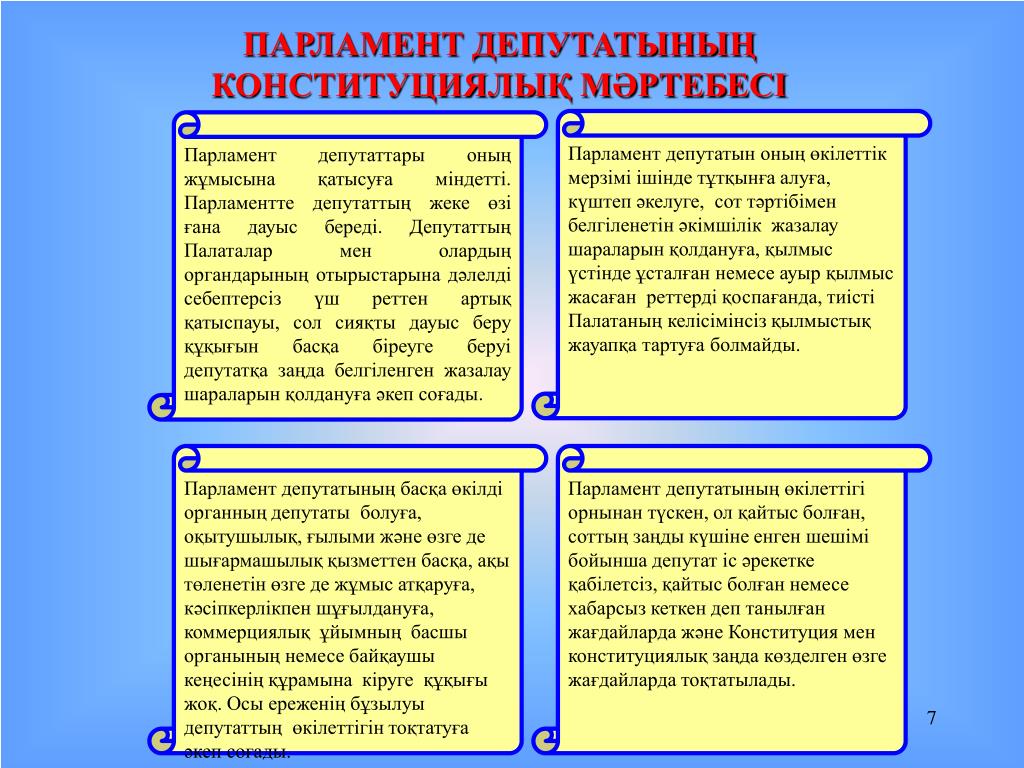 ПАРЛАМЕНТ ДЕПУТАТЫНЫҢ КОНСТИТУЦИЯЛЫҚ МӘРТЕБЕСІ

Парламент депутаттары оның жұмысына қатысуға міндетті. Парламентте депутаттың жеке өзі ғана дауыс береді. Депутаттың Палаталар мен олардың органдарының отырыстарына дәлелді себептерсіз үш реттен артық қатыспауы, сол сияқты дауыс беру құқығын басқа біреуге беруі депутатқа заңда белгіленген жазалау шараларын қолдануға әкеп соғады.

Парламент депутатын оның өкілеттік мерзімі ішінде тұтқынға алуға, күштеп әкелуге, сот тәртібімен белгіленетін әкімшілік жазалау шараларын қолдануға, қылмыс үстінде ұсталған немесе ауыр қылмыс жасаған реттерді қоспағанда, тиісті Палатаның келісімінсіз қылмыстық жауапқа тартуға болмайды.

Парламент депутатының басқа өкілді органның депутаты болуға, оқытушылық, ғылыми және өзге де шығармашылық қызметтен басқа, ақы төленетін өзге де жұмыс атқаруға, кәсіпкерлікпен шұғылдануға, коммерциялық ұйымның басшы органының немесе байқаушы кеңесінің құрамына кіруге құқығы жоқ. Осы ереженің бұзылуы депутаттың өкілеттігін тоқтатуға әкеп соғады.

Парламент депутатының өкілеттігі орнынан түскен, ол қайтыс болған, соттың заңды күшіне енген шешімі бойынша депутат іс әрекетке қабілетсіз, қайтыс болған немесе хабарсыз кеткен деп танылған жағдайларда және Конституция мен конституциялық заңда көзделген өзге жағдайларда тоқтатылады.

7